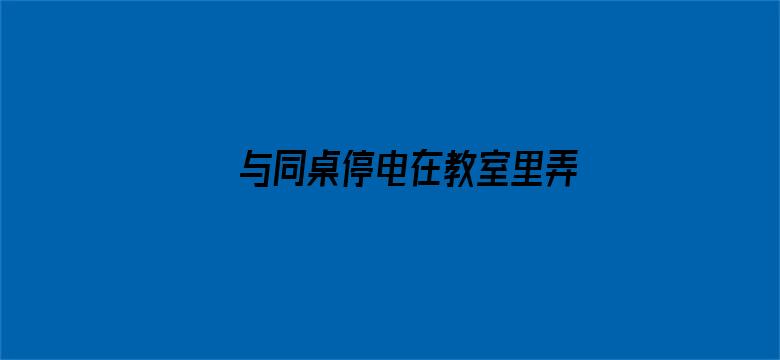 与同桌停电在教室里弄